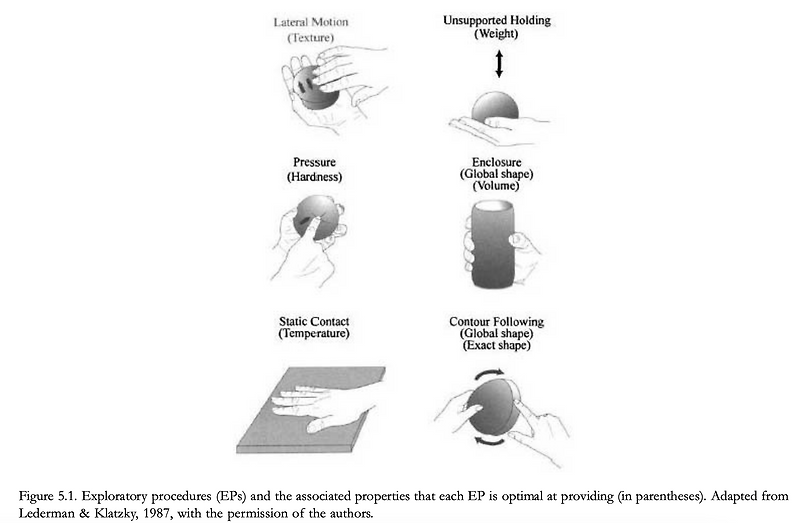 Lateral Motion
(Texture)

Unsupported Holding
(Weight)

Pressure
(Hardness)

Enclosure
(Global shape)
(Volume)

Static Contact
(Temperature)

Contour Following
(Global shape)
(Exact shape)

Figure 5.1. Exploratory procedures (EPs) and the associated properties that each EP is optimal at providing (in parentheses). Adapted from Lederman & Klatzky, 1987, with the permission of the authors.